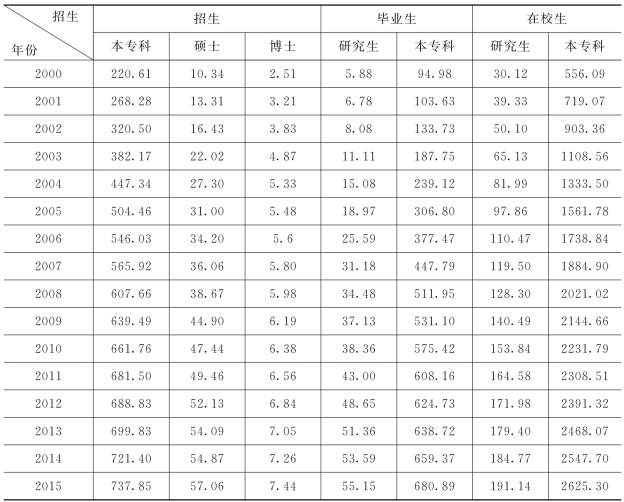 | 招生 年份 | 招生 | | | 毕业生 | | 在校生 | |
|---|---|---|---|---|---|---|---|
| | 本专科 | 硕士 | 博士 | 研究生 | 本专科 | 研究生 | 本专科 |
| 2000 | 220.61 | 10.34 | 2.51 | 5.88 | 94.98 | 30.12 | 556.09 |
| 2001 | 268.28 | 13.31 | 3.21 | 6.78 | 103.63 | 39.33 | 719.07 |
| 2002 | 320.50 | 16.43 | 3.83 | 8.08 | 133.73 | 50.10 | 903.36 |
| 2003 | 382.17 | 22.02 | 4.87 | 11.11 | 187.75 | 65.13 | 1108.56 |
| 2004 | 447.34 | 27.30 | 5.33 | 15.08 | 239.12 | 81.99 | 1333.50 |
| 2005 | 504.46 | 31.00 | 5.48 | 18.97 | 306.80 | 97.86 | 1561.78 |
| 2006 | 546.03 | 34.20 | 5.6 | 25.59 | 377.47 | 110.47 | 1738.84 |
| 2007 | 565.92 | 36.06 | 5.80 | 31.18 | 447.79 | 119.50 | 1884.90 |
| 2008 | 607.66 | 38.67 | 5.98 | 34.48 | 511.95 | 128.30 | 2021.02 |
| 2009 | 639.49 | 44.90 | 6.19 | 37.13 | 531.10 | 140.49 | 2144.66 |
| 2010 | 661.76 | 47.44 | 6.38 | 38.36 | 575.42 | 153.84 | 2231.79 |
| 2011 | 681.50 | 49.46 | 6.56 | 43.00 | 608.16 | 164.58 | 2308.51 |
| 2012 | 688.83 | 52.13 | 6.84 | 48.65 | 624.73 | 171.98 | 2391.32 |
| 2013 | 699.83 | 54.09 | 7.05 | 51.36 | 638.72 | 179.40 | 2468.07 |
| 2014 | 721.40 | 54.87 | 7.26 | 53.59 | 659.37 | 184.77 | 2547.70 |
| 2015 | 737.85 | 57.06 | 7.44 | 55.15 | 680.89 | 191.14 | 2625.30 |